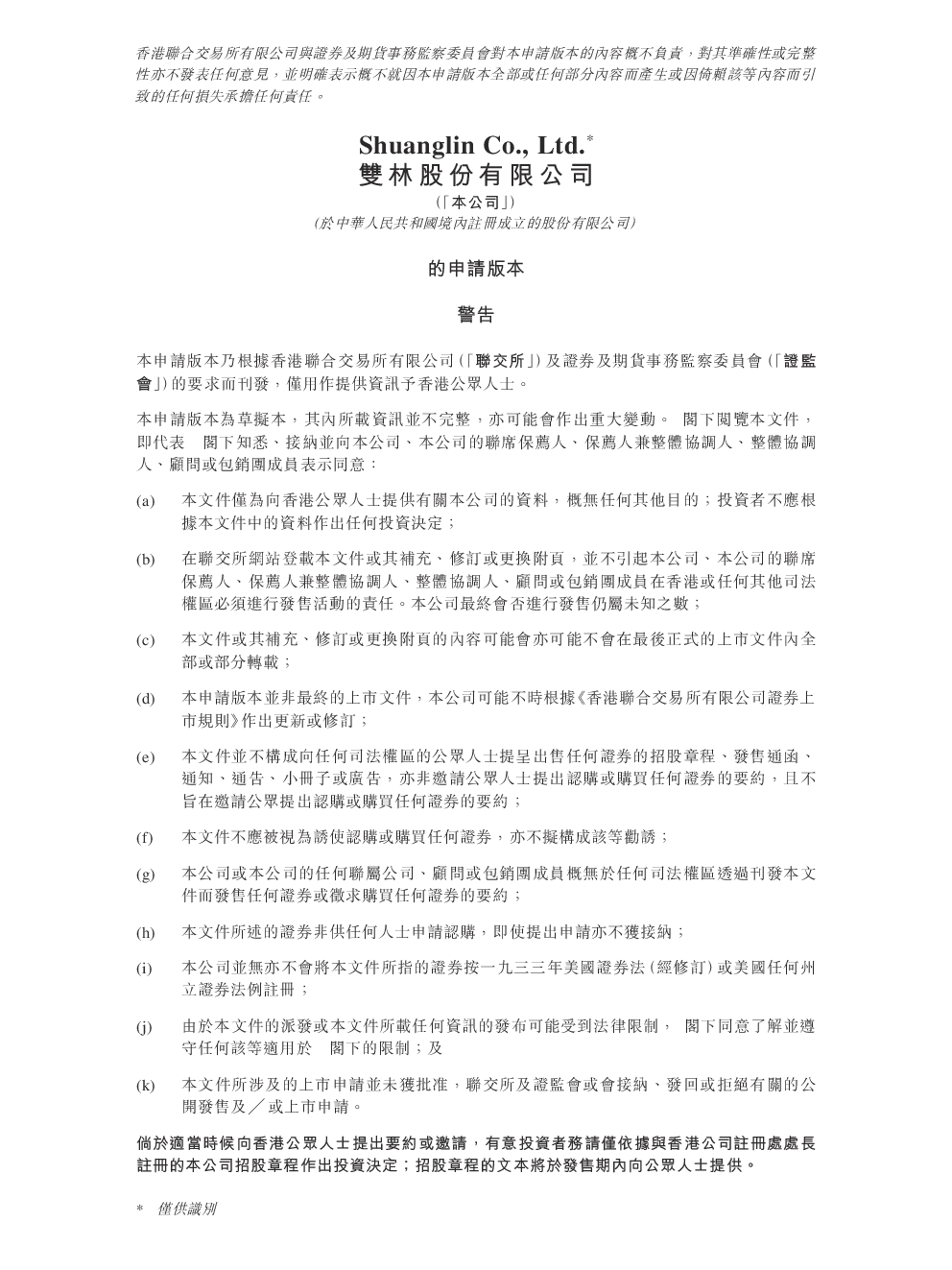 香港聯合交易所有限公司與證券及期貨事務監察委員會對本申請版本的內容概不負責，對其準確性或完整性亦不發表任何意見，並明確表示概不就因本申請版本全部或任何部分內容而產生或因倚賴該等內容而引致的任何損失承擔任何責任。

Shuanglin Co., Ltd.$^{*}$
雙林股份有限公司
(「本公司」)
(於中華人民共和國境內註冊成立的股份有限公司)

的申請版本

警告

本申請版本乃根據香港聯合交易所有限公司(「聯交所」)及證券及期貨事務監察委員會(「證監會」)的要求而刊發，僅用作提供資訊予香港公眾人士。

本申請版本為草擬本，其內所載資訊並不完整，亦可能會作出重大變動。 閣下閱覽本文件，即代表 閣下知悉、接納並向本公司、本公司的聯席保薦人、保薦人兼整體協調人、整體協調人、顧問或包銷團成員表示同意：

(a) 本文件僅為向香港公眾人士提供有關本公司的資料，概無任何其他目的；投資者不應根據本文件中的資料作出任何投資決定；

(b) 在聯交所網站登載本文件或其補充、修訂或更換附頁，並不引起本公司、本公司的聯席保薦人、保薦人兼整體協調人、整體協調人、顧問或包銷團成員在香港或任何其他司法權區必須進行發售活動的責任。本公司最終會否進行發售仍屬未知之數；

(c) 本文件或其補充、修訂或更換附頁的內容可能會亦可能不會在最後正式的上市文件內全部或部分轉載；

(d) 本申請版本並非最終的上市文件，本公司可能不時根據《香港聯合交易所有限公司證券上市規則》作出更新或修訂；

(e) 本文件並不構成向任何司法權區的公眾人士提呈出售任何證券的招股章程、發售通函、通知、通告、小冊子或廣告，亦非邀請公眾人士提出認購或購買任何證券的要約，且不旨在邀請公眾提出認購或購買任何證券的要約；

(f) 本文件不應被視為誘使認購或購買任何證券，亦不擬構成該等勸誘；

(g) 本公司或本公司的任何聯屬公司、顧問或包銷團成員概無於任何司法權區透過刊發本文件而發售任何證券或徵求購買任何證券的要約；

(h) 本文件所述的證券非供任何人士申請認購，即使提出申請亦不獲接納；

(i) 本公司並無亦不會將本文件所指的證券按一九三三年美國證券法(經修訂)或美國任何州立證券法例註冊；

(j) 由於本文件的派發或本文件所載任何資訊的發布可能受到法律限制， 閣下同意了解並遵守任何該等適用於 閣下的限制；及

(k) 本文件所涉及的上市申請並未獲批准，聯交所及證監會或會接納、發回或拒絕有關的公開發售及／或上市申請。

倘於適當時候向香港公眾人士提出要約或邀請，有意投資者務請僅依據與香港公司註冊處處長註冊的本公司招股章程作出投資決定；招股章程的文本將於發售期內向公眾人士提供。

* 僅供識別